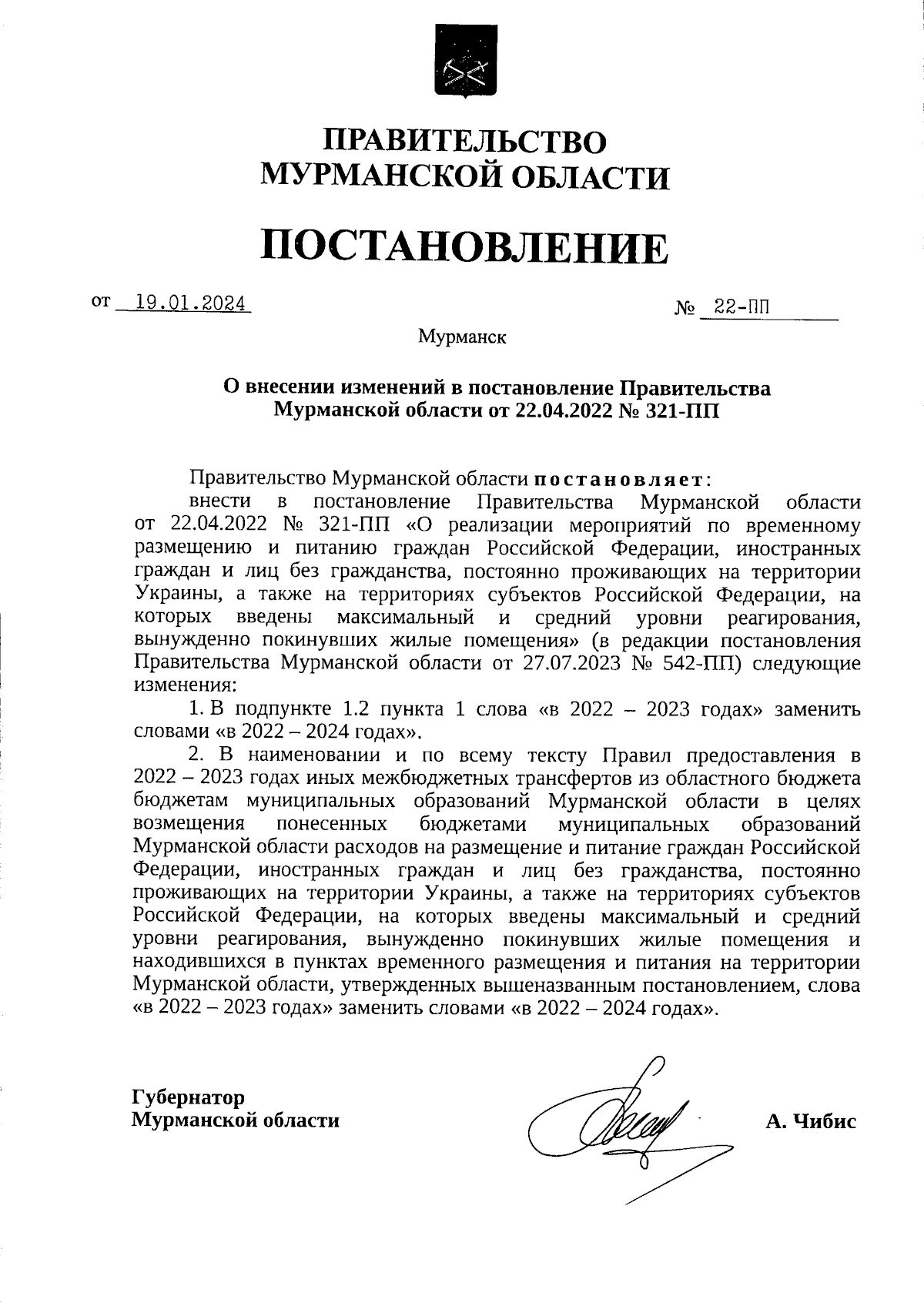 ПРАВИТЕЛЬСТВО
МУРМАНСКОЙ ОБЛАСТИ

ПОСТАНОВЛЕНИЕ

от 19.01.2024 № 22-ПП

Мурманск

О внесении изменений в постановление Правительства Мурманской области от 22.04.2022 № 321-ПП

Правительство Мурманской области постановляет:

внести в постановление Правительства Мурманской области от 22.04.2022 № 321-ПП «О реализации мероприятий по временному размещению и питанию граждан Российской Федерации, иностранных граждан и лиц без гражданства, постоянно проживающих на территории Украины, а также на территориях субъектов Российской Федерации, на которых введены максимальный и средний уровни реагирования, вынужденно покинувших жилые помещения» (в редакции постановления Правительства Мурманской области от 27.07.2023 № 542-ПП) следующие изменения:

1. В подпункте 1.2 пункта 1 слова «в 2022 – 2023 годах» заменить словами «в 2022 – 2024 годах».

2. В наименовании и по всему тексту Правил предоставления в 2022 – 2023 годах иных межбюджетных трансфертов из областного бюджета бюджетам муниципальных образований Мурманской области в целях возмещения понесенных бюджетами муниципальных образований Мурманской области расходов на размещение и питание граждан Российской Федерации, иностранных граждан и лиц без гражданства, постоянно проживающих на территории Украины, а также на территориях субъектов Российской Федерации, на которых введены максимальный и средний уровни реагирования, вынужденно покинувших жилые помещения и находившихся в пунктах временного размещения и питания на территории Мурманской области, утвержденных вышеназванным постановлением, слова «в 2022 – 2023 годах» заменить словами «в 2022 – 2024 годах».

Губернатор
Мурманской области

А. Чибис